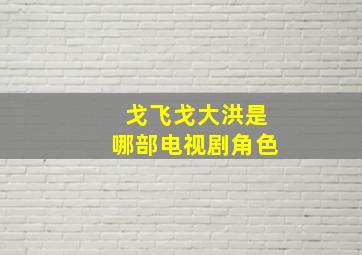 戈飞戈大洪是
哪部电视剧角色